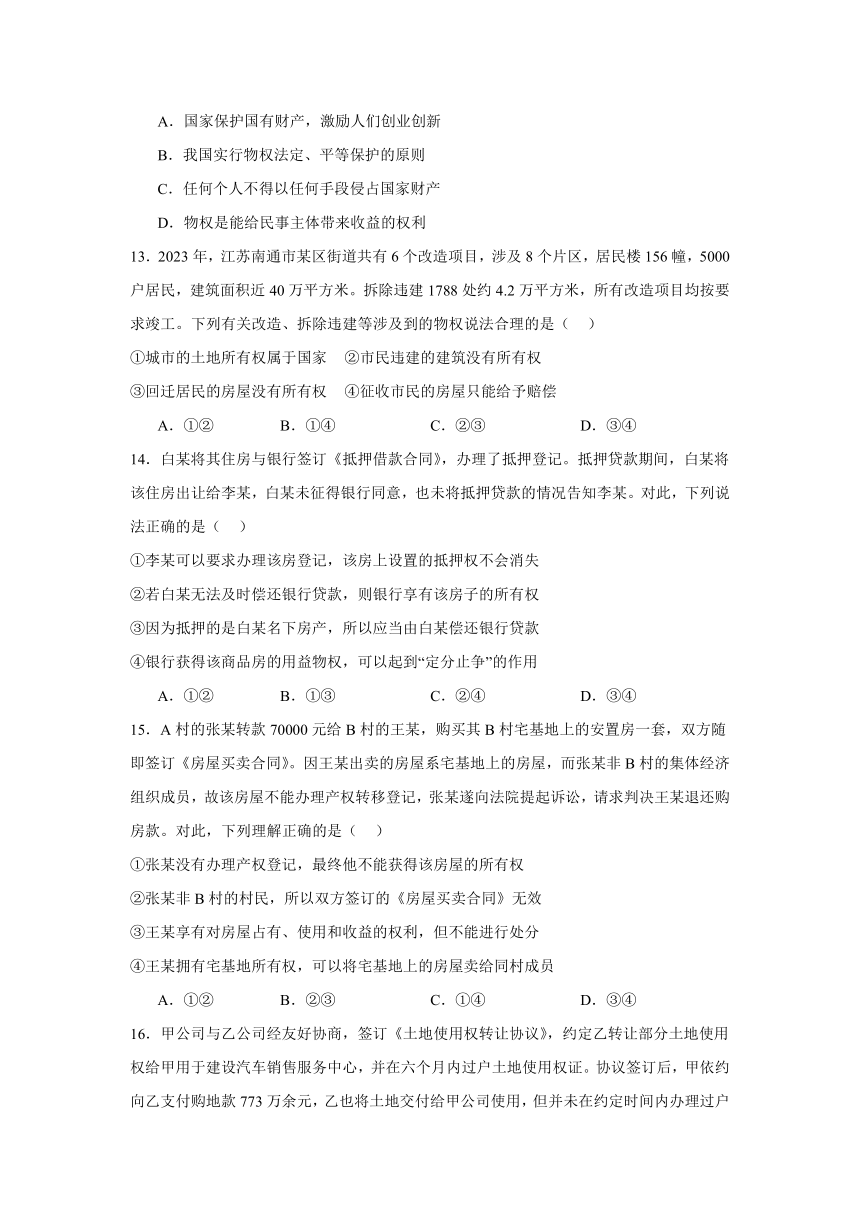 A．国家保护国有财产，激励人们创业创新

B．我国实行物权法定、平等保护的原则

C．任何个人不得以任何手段侵占国家财产

D．物权是能给民事主体带来收益的权利

13．2023 年，江苏南通市某区街道共有 6 个改造项目，涉及 8 个片区，居民楼 156 幢，5000 户居民，建筑面积近 40 万平方米。拆除违建 1788 处约 4.2 万平方米，所有改造项目均按要求竣工。下列有关改造、拆除违建等涉及到的物权说法合理的是（　）

①城市的土地所有权属于国家　②市民违建的建筑没有所有权

③回迁居民的房屋没有所有权　④征收市民的房屋只能给予赔偿

A．①②　　B．①④　　C．②③　　D．③④

14．白某将其住房与银行签订《抵押借款合同》，办理了抵押登记。抵押贷款期间，白某将该住房出让给李某，白某未征得银行同意，也未将抵押贷款的情况告知李某。对此，下列说法正确的是（　）

①李某可以要求办理该房登记，该房上设置的抵押权不会消失

②若白某无法及时偿还银行贷款，则银行享有该房子的所有权

③因为抵押的是白某名下房产，所以应当由白某偿还银行贷款

④银行获得该商品房的用益物权，可以起到“定分止争”的作用

A．①②　　B．①③　　C．②④　　D．③④

15．A 村的张某转款 70000 元给 B 村的王某，购买其 B 村宅基地上的安置房一套，双方随即签订《房屋买卖合同》。因王某出卖的房屋系宅基地上的房屋，而张某非 B 村的集体经济组织成员，故该房屋不能办理产权转移登记，张某遂向法院提起诉讼，请求判决王某退还购房款。对此，下列理解正确的是（　）

①张某没有办理产权登记，最终他不能获得该房屋的所有权

②张某非 B 村的村民，所以双方签订的《房屋买卖合同》无效

③王某享有对房屋占有、使用和收益的权利，但不能进行处分

④王某拥有宅基地所有权，可以将宅基地上的房屋卖给同村成员

A．①②　　B．②③　　C．①④　　D．③④

16．甲公司与乙公司经友好协商，签订《土地使用权转让协议》，约定乙转让部分土地使用权给甲用于建设汽车销售服务中心，并在六个月内过户土地使用权证。协议签订后，甲依约向乙支付购地款 773 万余元，乙也将土地交付给甲公司使用，但并未在约定时间内办理过户